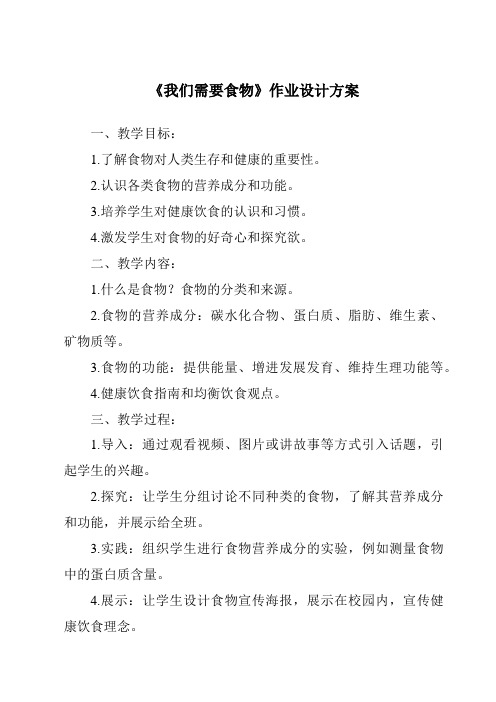 《我们需要食物》作业设计方案

一、教学目标：

1.了解食物对人类生存和健康的重要性。

2.认识各类食物的营养成分和功能。

3.培养学生对健康饮食的认识和习惯。

4.激发学生对食物的好奇心和探究欲。

二、教学内容：

1.什么是食物？食物的分类和来源。

2.食物的营养成分：碳水化合物、蛋白质、脂肪、维生素、矿物质等。

3.食物的功能：提供能量、增进发展发育、维持生理功能等。

4.健康饮食指南和均衡饮食观点。

三、教学过程：

1.导入：通过观看视频、图片或讲故事等方式引入话题，引起学生的兴趣。

2.探究：让学生分组讨论不同种类的食物，了解其营养成分和功能，并展示给全班。

3.实践：组织学生进行食物营养成分的实验，例如测量食物中的蛋白质含量。

4.展示：让学生设计食物宣传海报，展示在校园内，宣传健康饮食理念。